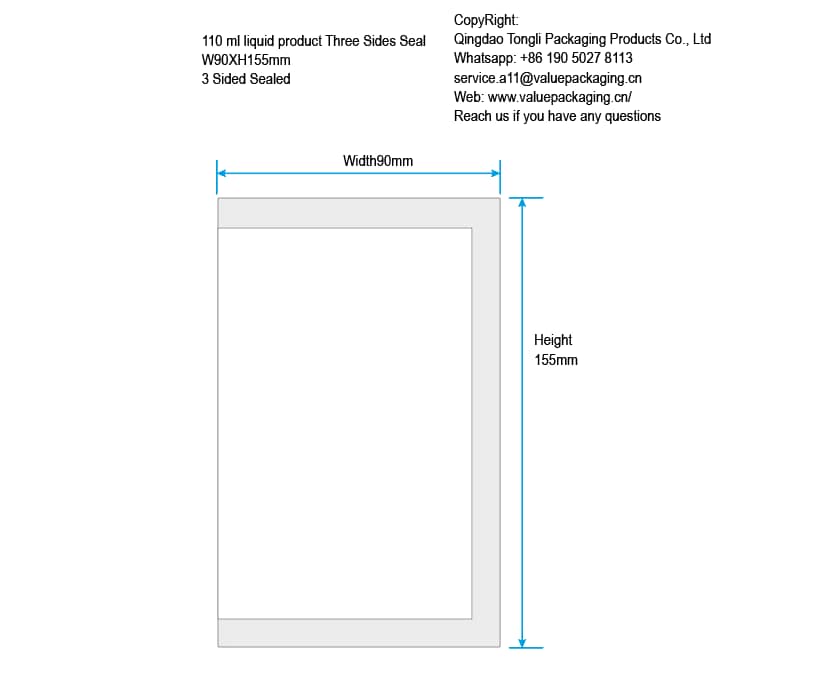 110 ml liquid product Three Sides Seal
W90XH155mm
3 Sided Sealed

CopyRight:
Qingdao Tongli Packaging Products Co., Ltd
Whatsapp: +86 190 5027 8113
service.a11@valuepackaging.cn
Web: www.valuepackaging.cn/
Reach us if you have any questions

Width90mm

Height
155mm